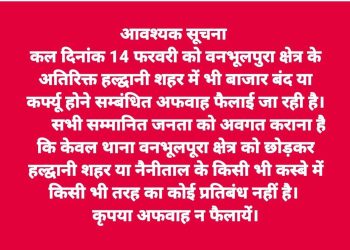 आवश्यक सूचना
कल दिनांक 14 फरवरी को वनभूलपुरा क्षेत्र के अतिरिक्त हल्द्वानी शहर में भी बाजार बंद या कर्फ्यू होने सम्बंधित अफवाह फैलाई जा रही है।

सभी सम्मानित जनता को अवगत कराना है कि केवल थाना वनभूलपूरा क्षेत्र को छोड़कर हल्द्वानी शहर या नैनीताल के किसी भी कस्बे में किसी भी तरह का कोई प्रतिबंध नहीं है।
कृपया अफवाह न फैलायें।